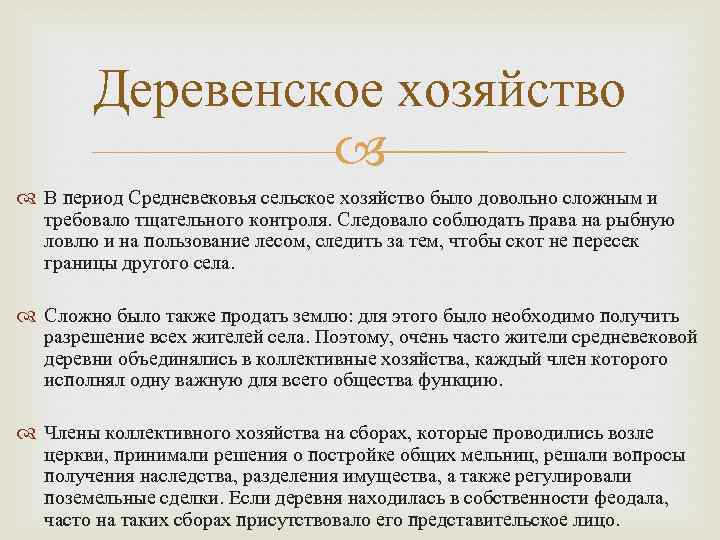 Деревенское хозяйство

В период Средневековья сельское хозяйство было довольно сложным и требовало тщательного контроля. Следовало соблюдать права на рыбную ловлю и на пользование лесом, следить за тем, чтобы скот не пересек границы другого села.

Сложно было также продать землю: для этого было необходимо получить разрешение всех жителей села. Поэтому, очень часто жители средневековой деревни объединялись в коллективные хозяйства, каждый член которого исполнял одну важную для всего общества функцию.

Члены коллективного хозяйства на сборах, которые проводились возле церкви, принимали решения о постройке общих мельниц, решали вопросы получения наследства, разделения имущества, а также регулировали поземельные сделки. Если деревня находилась в собственности феодала, часто на таких сборах присутствовало его представительское лицо.